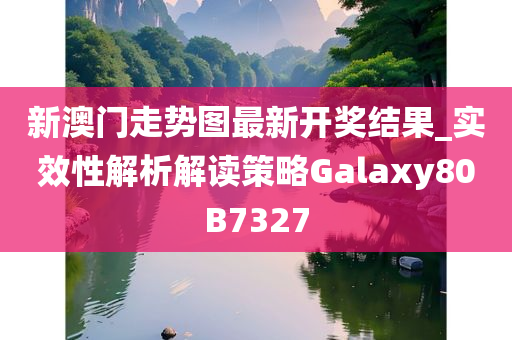 新澳门走势图最新开奖结果_实效性解析解读策略Galaxy80B7327